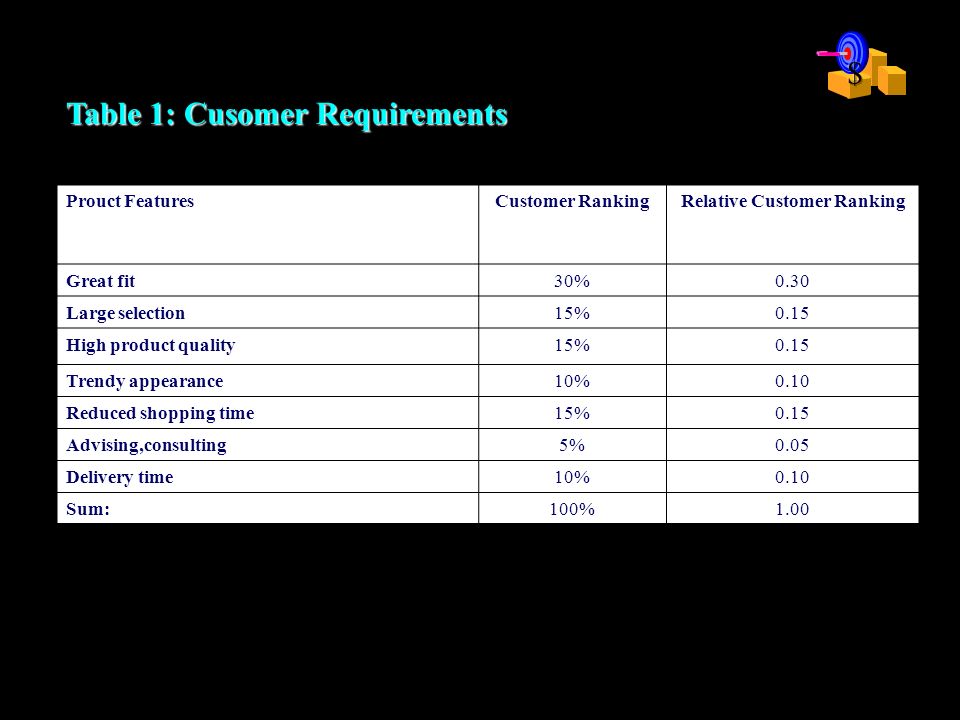 Table 1: Cusomer Requirements

| Prouct Features | Customer Ranking | Relative Customer Ranking |
|---|---|---|
| Great fit | 30% | 0.30 |
| Large selection | 15% | 0.15 |
| High product quality | 15% | 0.15 |
| Trendy appearance | 10% | 0.10 |
| Reduced shopping time | 15% | 0.15 |
| Advising,consulting | 5% | 0.05 |
| Delivery time | 10% | 0.10 |
| Sum: | 100% | 1.00 |